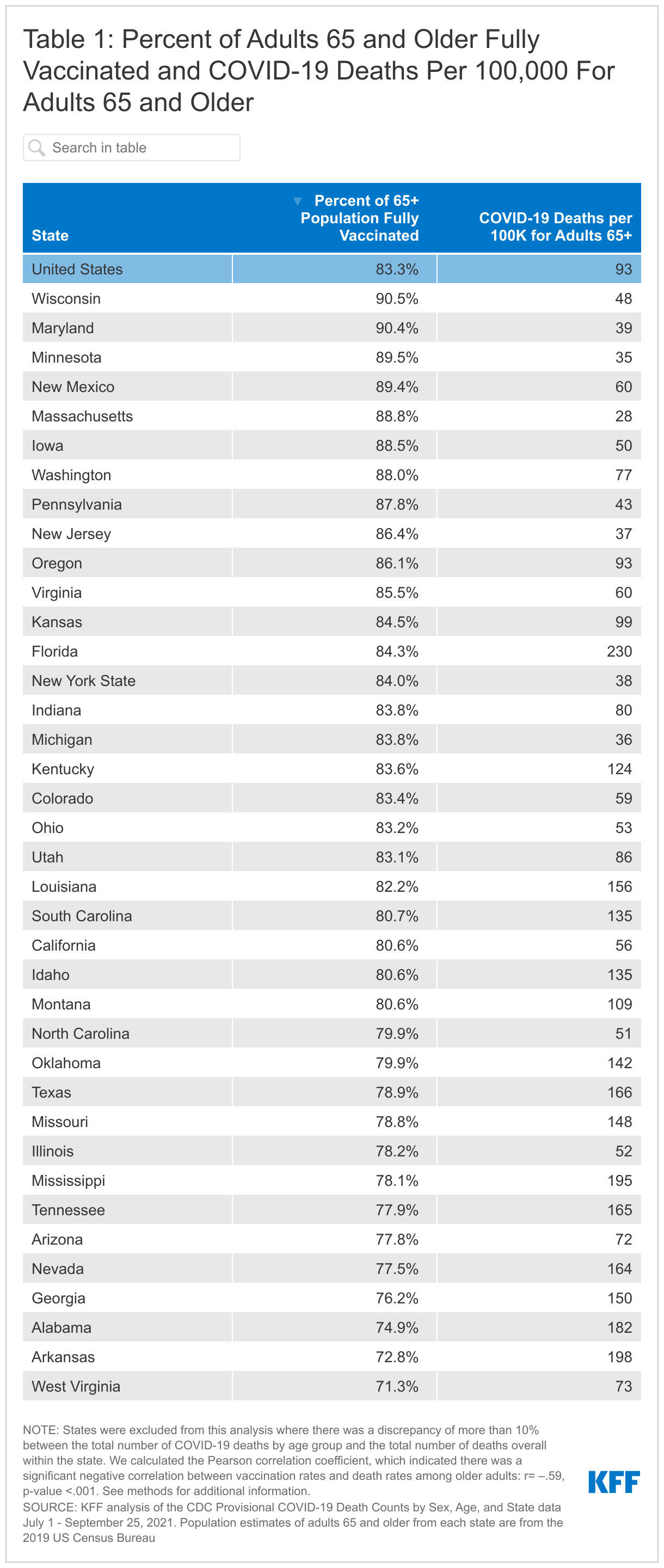 Table 1: Percent of Adults 65 and Older Fully Vaccinated and COVID-19 Deaths Per 100,000 For Adults 65 and Older

Search in table

| State | Percent of 65+ Population Fully Vaccinated | COVID-19 Deaths per 100K for Adults 65+ |
|---|---|---|
| United States | 83.3% | 93 |
| Wisconsin | 90.5% | 48 |
| Maryland | 90.4% | 39 |
| Minnesota | 89.5% | 35 |
| New Mexico | 89.4% | 60 |
| Massachusetts | 88.8% | 28 |
| Iowa | 88.5% | 50 |
| Washington | 88.0% | 77 |
| Pennsylvania | 87.8% | 43 |
| New Jersey | 86.4% | 37 |
| Oregon | 86.1% | 93 |
| Virginia | 85.5% | 60 |
| Kansas | 84.5% | 99 |
| Florida | 84.3% | 230 |
| New York State | 84.0% | 38 |
| Indiana | 83.8% | 80 |
| Michigan | 83.8% | 36 |
| Kentucky | 83.6% | 124 |
| Colorado | 83.4% | 59 |
| Ohio | 83.2% | 53 |
| Utah | 83.1% | 86 |
| Louisiana | 82.2% | 156 |
| South Carolina | 80.7% | 135 |
| California | 80.6% | 56 |
| Idaho | 80.6% | 135 |
| Montana | 80.6% | 109 |
| North Carolina | 79.9% | 51 |
| Oklahoma | 79.9% | 142 |
| Texas | 78.9% | 166 |
| Missouri | 78.8% | 148 |
| Illinois | 78.2% | 52 |
| Mississippi | 78.1% | 195 |
| Tennessee | 77.9% | 165 |
| Arizona | 77.8% | 72 |
| Nevada | 77.5% | 164 |
| Georgia | 76.2% | 150 |
| Alabama | 74.9% | 182 |
| Arkansas | 72.8% | 198 |
| West Virginia | 71.3% | 73 |

NOTE: States were excluded from this analysis where there was a discrepancy of more than 10% between the total number of COVID-19 deaths by age group and the total number of deaths overall within the state. We calculated the Pearson correlation coefficient, which indicated there was a significant negative correlation between vaccination rates and death rates among older adults: r= –.59, p-value <.001. See methods for additional information.
SOURCE: KFF analysis of the CDC Provisional COVID-19 Death Counts by Sex, Age, and State data July 1 - September 25, 2021. Population estimates of adults 65 and older from each state are from the 2019 US Census Bureau

KFF